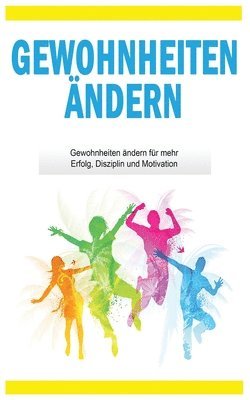 GEWOHNHEITEN ÄNDERN

Gewohnheiten ändern für mehr Erfolg, Disziplin und Motivation